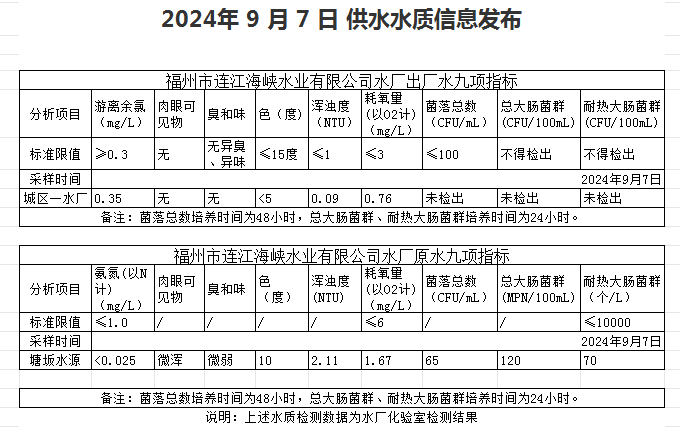 2024年 9 月 7 日 供水水质信息发布

福州市连江海峡水业有限公司水厂出厂水九项指标

| 分析项目 | 游离余氯（mg/L） | 肉眼可见物 | 臭和味 | 色（度） | 浑浊度（NTU） | 耗氧量（以O2计）（mg/L） | 菌落总数（CFU/mL） | 总大肠菌群（CFU/100mL） | 耐热大肠菌群（CFU/100mL） |
|---|---|---|---|---|---|---|---|---|---|
| 标准限值 | ≥0.3 | 无 | 无异臭、异味 | ≤15度 | ≤1 | ≤3 | ≤100 | 不得检出 | 不得检出 |
| 采样时间 | 2024年9月7日 | | | | | | | | |
| 城区一水厂 | 0.35 | 无 | 无 | <5 | 0.09 | 0.76 | 未检出 | 未检出 | 未检出 |

备注：菌落总数培养时间为48小时，总大肠菌群、耐热大肠菌群培养时间为24小时。

福州市连江海峡水业有限公司水厂原水九项指标

| 分析项目 | 氨氮（以N计）（mg/L） | 肉眼可见物 | 臭和味 | 色（度） | 浑浊度（NTU） | 耗氧量（以O2计）（mg/L） | 菌落总数（CFU/mL） | 总大肠菌群（MPN/100mL） | 耐热大肠菌群（个/L） |
|---|---|---|---|---|---|---|---|---|---|
| 标准限值 | ≤1.0 | / | / | / | / | ≤6 | / | / | ≤10000 |
| 采样时间 | 2024年9月7日 | | | | | | | | |
| 塘坂水源 | <0.025 | 微浑 | 微弱 | 10 | 2.11 | 1.67 | 65 | 120 | 70 |

备注：菌落总数培养时间为48小时，总大肠菌群、耐热大肠菌群培养时间为24小时。

说明：上述水质检测数据为水厂化验室检测结果